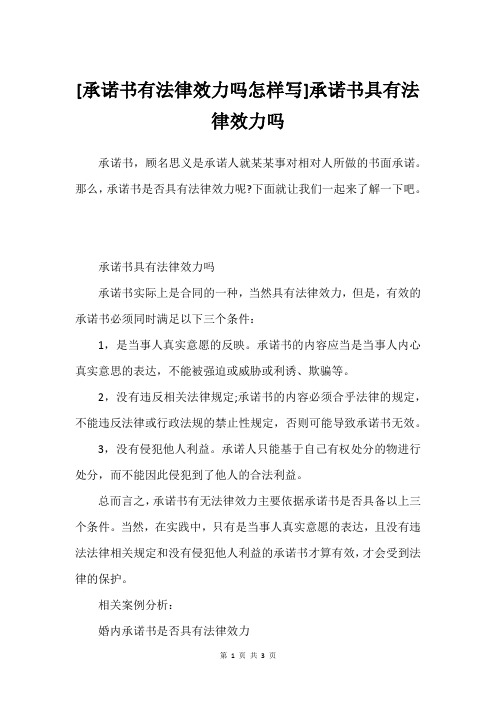 [承诺书有法律效力吗怎样写]承诺书具有法律效力吗

承诺书，顾名思义是承诺人就某某事对相对人所做的书面承诺。那么，承诺书是否具有法律效力呢?下面就让我们一起来了解一下吧。

承诺书具有法律效力吗

承诺书实际上是合同的一种，当然具有法律效力，但是，有效的承诺书必须同时满足以下三个条件：

1，是当事人真实意愿的反映。承诺书的内容应当是当事人内心真实意思的表达，不能被强迫或威胁或利诱、欺骗等。

2，没有违反相关法律规定;承诺书的内容必须合乎法律的规定，不能违反法律或行政法规的禁止性规定，否则可能导致承诺书无效。

3，没有侵犯他人利益。承诺人只能基于自己有权处分的物进行处分，而不能因此侵犯到了他人的合法利益。

总而言之，承诺书有无法律效力主要依据承诺书是否具备以上三个条件。当然，在实践中，只有是当事人真实意愿的表达，且没有违法法律相关规定和没有侵犯他人利益的承诺书才算有效，才会受到法律的保护。

相关案例分析：

婚内承诺书是否具有法律效力

第 1 页 共 3 页